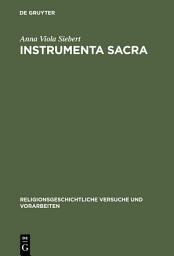 DE GRUYTER

Anna Viola Siebert
INSTRUMENTA SACRA

RELIGIONSGESCHICHTLICHE VERSUCHE UND VORARBEITEN

DE G